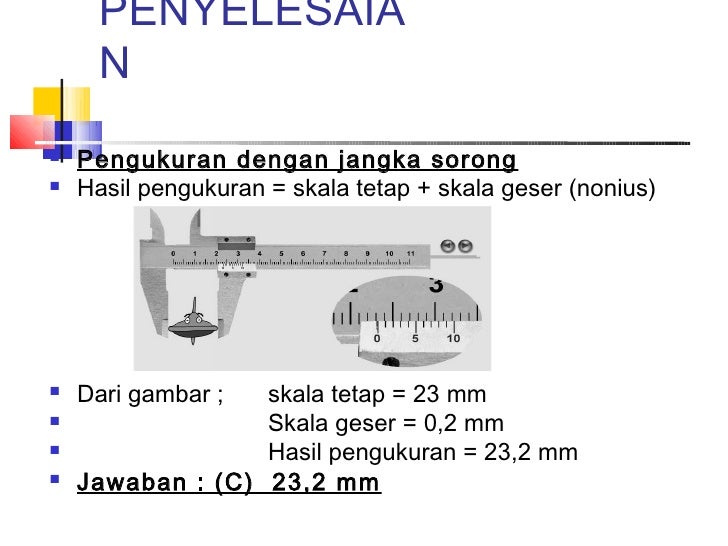 PENYELESAIA
N

Pengukuran dengan jangka sorong
Hasil pengukuran = skala tetap + skala geser (nonius)

0 1 2 3 4 5 6 7 8 9 10 11

3
0 5 10

Dari gambar ; skala tetap = 23 mm
Skala geser = 0,2 mm
Hasil pengukuran = 23,2 mm
Jawaban : (C) 23,2 mm